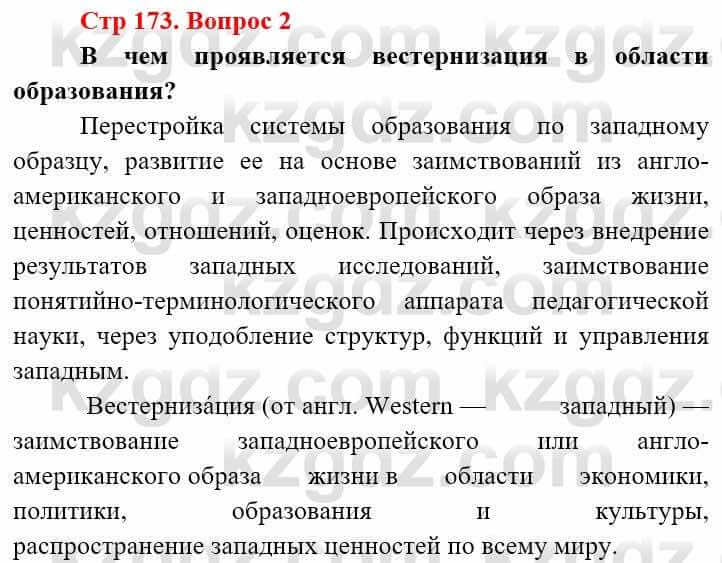 Стр 173. Вопрос 2

В чем проявляется вестернизация в области образования?

Перестройка системы образования по западному образцу, развитие ее на основе заимствований из англо-американского и западноевропейского образа жизни, ценностей, отношений, оценок. Происходит через внедрение результатов западных исследований, заимствование понятийно-терминологического аппарата педагогической науки, через уподобление структур, функций и управления западным.

Вестерниза́ция (от англ. Western — западный) — заимствование западноевропейского или англо-американского образа жизни в области экономики, политики, образования и культуры, распространение западных ценностей по всему миру.

kzgdz.com